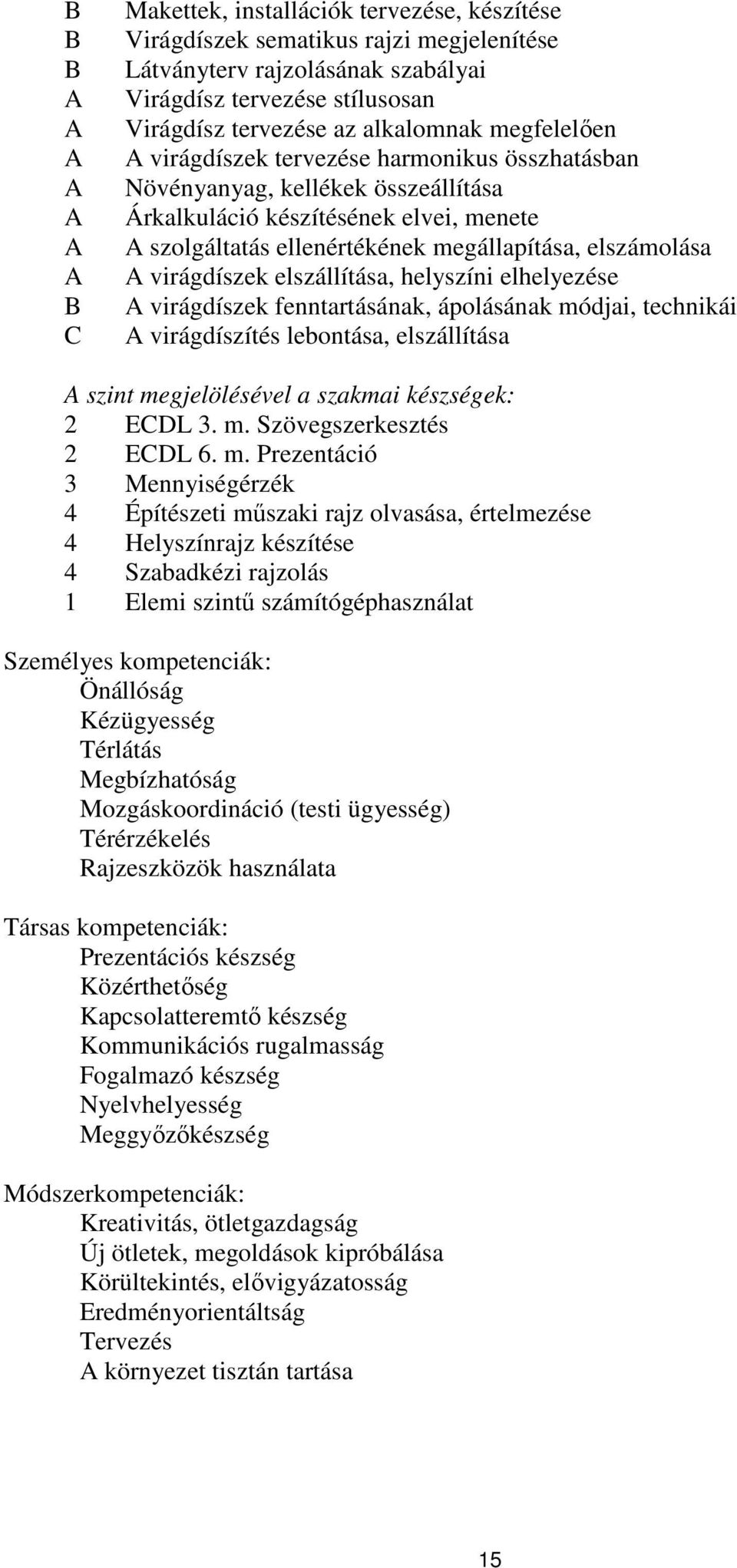 B Makettek, installációk tervezése, készítése
B Virágdíszek sematikus rajzi megjelenítése
B Látványterv rajzolásának szabályai
A Virágdísz tervezése stílusosan
A Virágdísz tervezése az alkalomnak megfelelően
A A virágdíszek tervezése harmonikus összhatásban
A Növényanyag, kellékek összeállítása
A Árkalkuláció készítésének elvei, menete
A A szolgáltatás ellenértékének megállapítása, elszámolása
A A virágdíszek elszállítása, helyszíni elhelyezése
B A virágdíszek fenntartásának, ápolásának módjai, technikái
C A virágdíszítés lebontása, elszállítása

A szint megjelölésével a szakmai készségek:
2 ECDL 3. m. Szövegszerkesztés
2 ECDL 6. m. Prezentáció
3 Mennyiségérzék
4 Építészeti műszaki rajz olvasása, értelmezése
4 Helyszínrajz készítése
4 Szabadkézi rajzolás
1 Elemi szintű számítógéphasználat

Személyes kompetenciák:
Önállóság
Kézügyesség
Térlátás
Megbízhatóság
Mozgáskoordináció (testi ügyesség)
Térérzékelés
Rajzeszközök használata

Társas kompetenciák:
Prezentációs készség
Közérthetőség
Kapcsolatteremtő készség
Kommunikációs rugalmasság
Fogalmazó készség
Nyelvhelyesség
Meggyőzőkészség

Módszerkompetenciák:
Kreativitás, ötletgazdagság
Új ötletek, megoldások kipróbálása
Körültekintés, elővigyázatosság
Eredményorientáltság
Tervezés
A környezet tisztán tartása

15